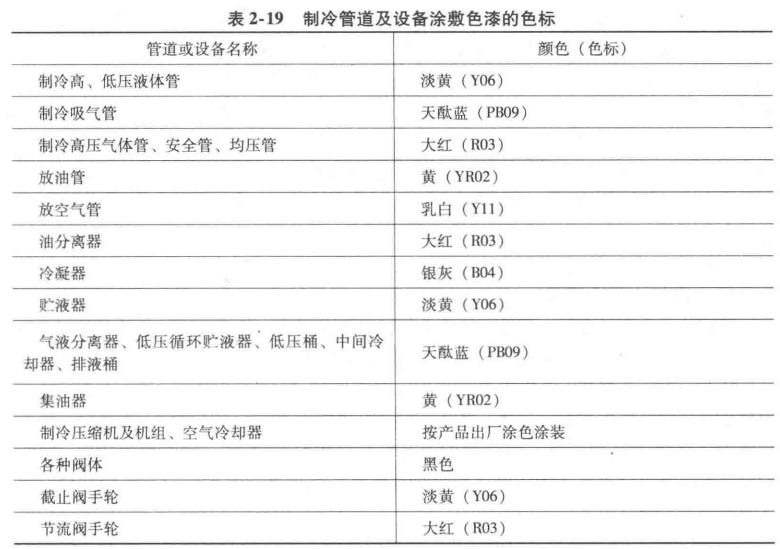 表 2-19　制冷管道及设备涂敷色漆的色标

| 管道或设备名称 | 颜色（色标） |
|---|---|
| 制冷高、低压液体管 | 淡黄（Y06） |
| 制冷吸气管 | 天酞蓝（PB09） |
| 制冷高压气体管、安全管、均压管 | 大红（R03） |
| 放油管 | 黄（YR02） |
| 放空气管 | 乳白（Y11） |
| 油分离器 | 大红（R03） |
| 冷凝器 | 银灰（B04） |
| 贮液器 | 淡黄（Y06） |
| 气液分离器、低压循环贮液器、低压桶、中间冷却器、排液桶 | 天酞蓝（PB09） |
| 集油器 | 黄（YR02） |
| 制冷压缩机及机组、空气冷却器 | 按产品出厂涂色涂装 |
| 各种阀体 | 黑色 |
| 截止阀手轮 | 淡黄（Y06） |
| 节流阀手轮 | 大红（R03） |